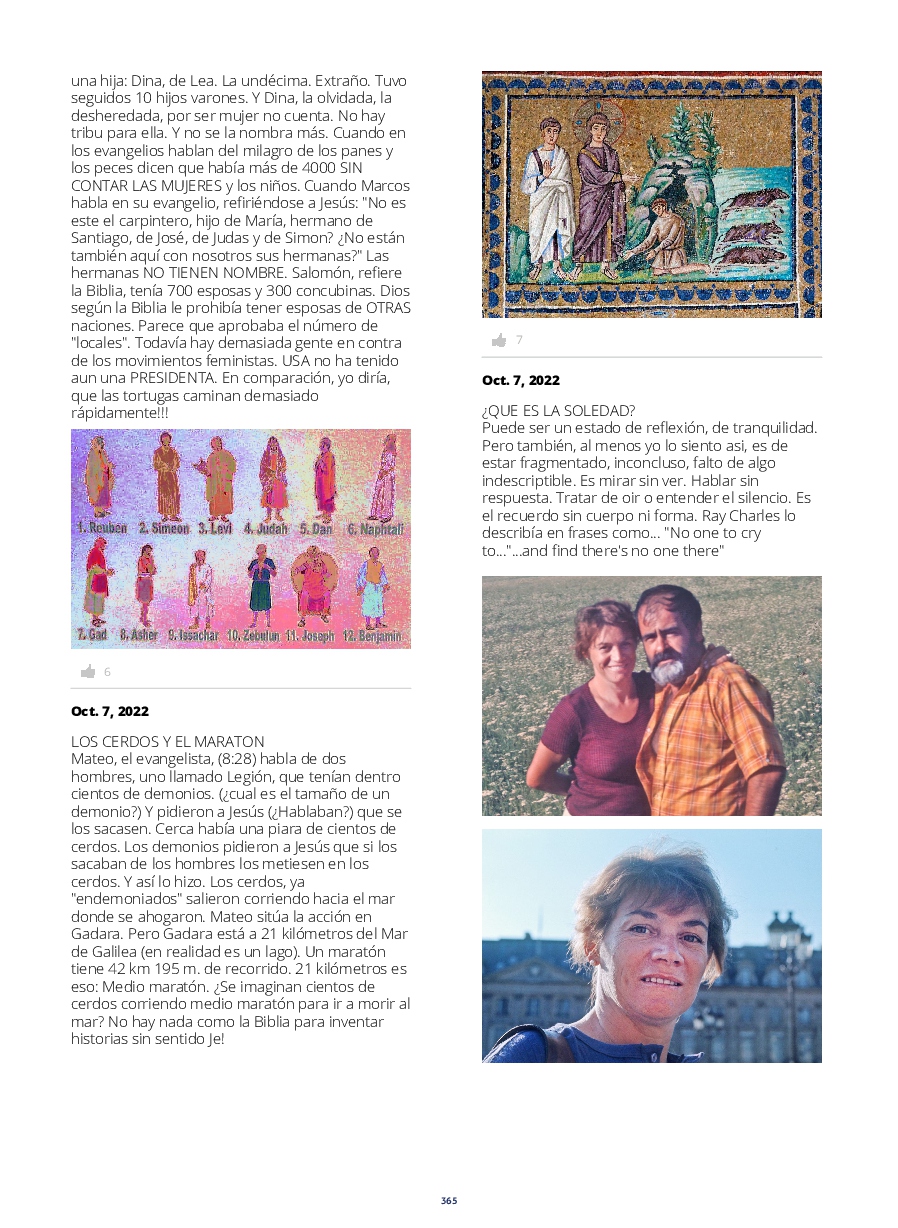 una hija: Dina, de Lea. La undécima. Extraño. Tuvo seguidos 10 hijos varones. Y Dina, la olvidada, la desheredada, por ser mujer no cuenta. No hay tribu para ella. Y no se la nombra más. Cuando en los evangelios hablan del milagro de los panes y los peces dicen que había más de 4000 SIN CONTAR LAS MUJERES y los niños. Cuando Marcos habla en su evangelio, refiriéndose a Jesús: "No es este el carpintero, hijo de María, hermano de Santiago, de José, de Judas y de Simon? ¿No están también aquí con nosotros sus hermanas?" Las hermanas NO TIENEN NOMBRE. Salomón, refiere la Biblia, tenía 700 esposas y 300 concubinas. Dios según la Biblia le prohibía tener esposas de OTRAS naciones. Parece que aprobaba el número de "locales". Todavía hay demasiada gente en contra de los movimientos feministas. USA no ha tenido aun una PRESIDENTA. En comparación, yo diría, que las tortugas caminan demasiado rápidamente!!!

1. Reuben 2. Simeon 3. Levi 4. Judah 5. Dan 6. Naphtali
7. Gad 8. Asher 9. Issachar 10. Zebulun 11. Joseph 12. Benjamin

6

Oct. 7, 2022

LOS CERDOS Y EL MARATON
Mateo, el evangelista, (8:28) habla de dos hombres, uno llamado Legión, que tenían dentro cientos de demonios. (¿cual es el tamaño de un demonio?) Y pidieron a Jesús (¿Hablaban?) que se los sacasen. Cerca había una piara de cientos de cerdos. Los demonios pidieron a Jesús que si los sacaban de los hombres los metiesen en los cerdos. Y así lo hizo. Los cerdos, ya "endemoniados" salieron corriendo hacia el mar donde se ahogaron. Mateo sitúa la acción en Gadara. Pero Gadara está a 21 kilómetros del Mar de Galilea (en realidad es un lago). Un maratón tiene 42 km 195 m. de recorrido. 21 kilómetros es eso: Medio maratón. ¿Se imaginan cientos de cerdos corriendo medio maratón para ir a morir al mar? No hay nada como la Biblia para inventar historias sin sentido Je!

7

Oct. 7, 2022

¿QUE ES LA SOLEDAD?
Puede ser un estado de reflexión, de tranquilidad. Pero también, al menos yo lo siento asi, es de estar fragmentado, inconcluso, falto de algo indescriptible. Es mirar sin ver. Hablar sin respuesta. Tratar de oir o entender el silencio. Es el recuerdo sin cuerpo ni forma. Ray Charles lo describía en frases como... "No one to cry to..."...and find there's no one there"

365